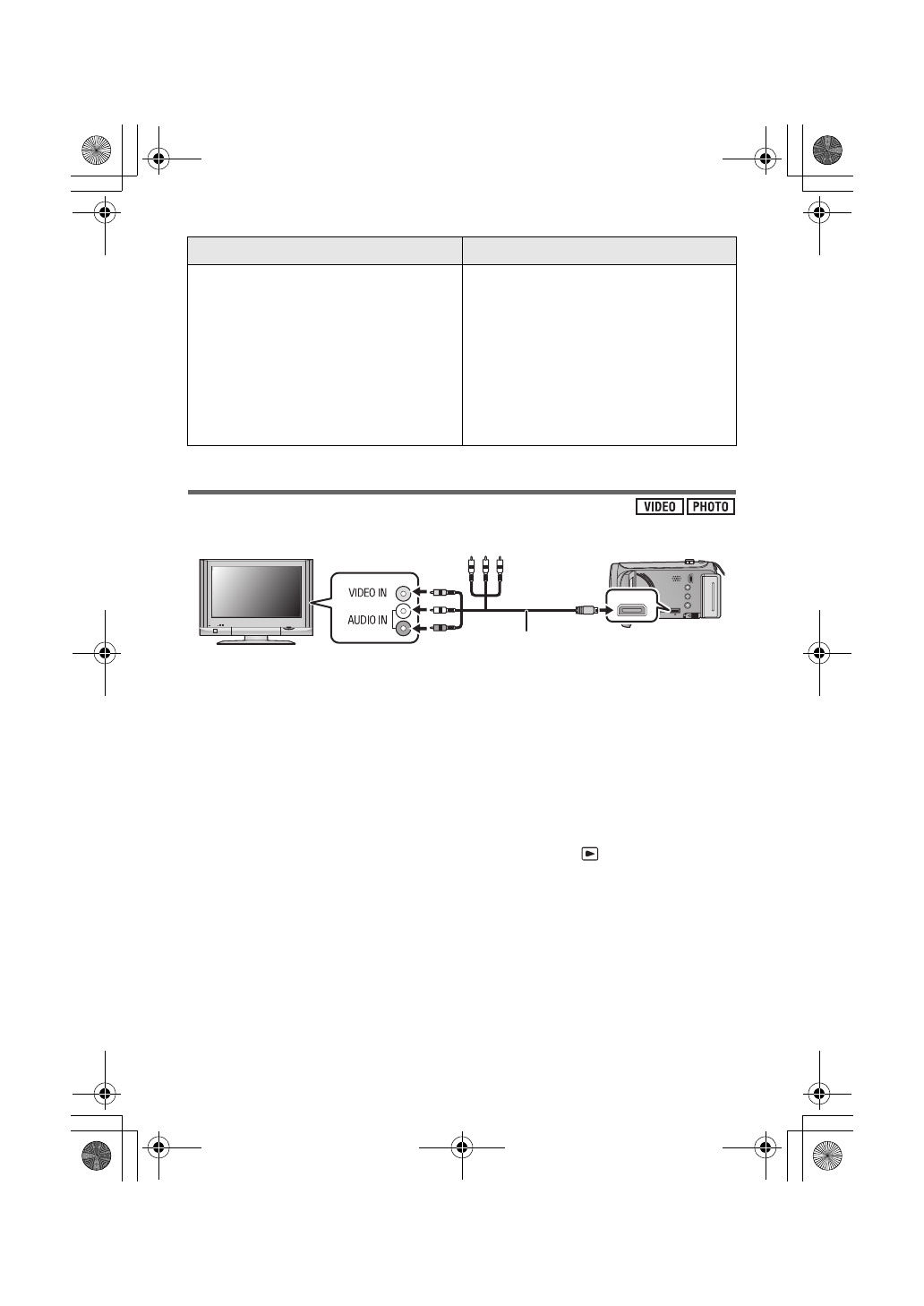 VIDEO PHOTO

VIDEO IN

AUDIO IN